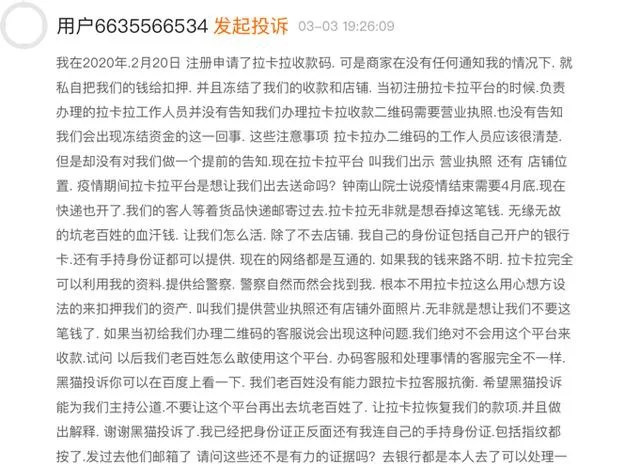 用户6635566534 发起投诉 03-03 19:26:09

我在2020年.2月20日 注册申请了拉卡拉收款码. 可是商家在没有任何通知我的情况下. 就私自把我们的钱给扣押. 并且冻结了我们的收款和店铺. 当初注册拉卡拉平台的时候.负责办理的拉卡拉工作人员并没有告知我们办理拉卡拉收款二维码需要营业执照.也没有告知我们会出现冻结资金的这一回事. 这些注意事项 拉卡拉办二维码的工作人员应该很清楚. 但是却没有对我们做一个提前的告知.现在拉卡拉平台 叫我们出示 营业执照 还有 店铺位置. 疫情期间拉卡拉平台是想让我们出去送命吗? 钟南山院士说疫情结束需要4月底.现在快递也开了.我们的客人等着货品快递邮寄过去.拉卡拉无非就是想吞掉这笔钱. 无缘无故的坑老百姓的血汗钱. 让我们怎么活. 除了不去店铺. 我自己的身份证包括自己开户的银行卡.还有手持身份证都可以提供. 现在的网络都是互通的. 如果我的钱来路不明. 拉卡拉完全可以利用我的资料.提供给警察. 警察自然而然会找到我. 根本不用拉卡拉这么用心想方设法的来扣押我们的资产. 叫我们提供营业执照还有店铺外面照片.无非就是想让我们不要这笔钱了. 如果当初给我们办理二维码的客服说会出现这种问题.我们绝对不会用这个平台来收款.试问 以后我们老百姓怎么敢使用这个平台. 办码客服和处理事情的客服完全不一样. 黑猫投诉你可以在百度上看一下. 我们老百姓没有能力跟拉卡拉客服抗衡. 希望黑猫投诉能为我们主持公道.不要让这个平台再出去坑老百姓了. 让拉卡拉恢复我们的款项.并且做出解释. 谢谢黑猫投诉了.我已经把身份证正反面还有我连自己的手持身份证.包括指纹都按了.发过去他们邮箱了 请问这些还不是有力的证据吗? 去银行都是本人去了可以处理一